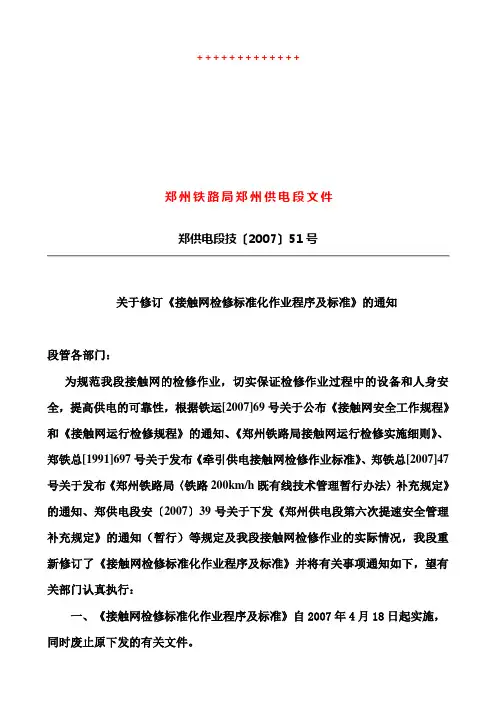 +++++++++++++

郑州铁路局郑州供电段文件

郑供电段技〔2007〕51号

关于修订《接触网检修标准化作业程序及标准》的通知

段管各部门：

为规范我段接触网的检修作业，切实保证检修作业过程中的设备和人身安全，提高供电的可靠性，根据铁运[2007]69号关于公布《接触网安全工作规程》和《接触网运行检修规程》的通知、《郑州铁路局接触网运行检修实施细则》、郑铁总[1991]697号关于发布《牵引供电接触网检修作业标准》、郑铁总[2007]47号关于发布《郑州铁路局〈铁路200km/h既有线技术管理暂行办法〉补充规定》的通知、郑供电段安〔2007〕39号关于下发《郑州供电段第六次提速安全管理补充规定》的通知（暂行）等规定及我段接触网检修作业的实际情况，我段重新修订了《接触网检修标准化作业程序及标准》并将有关事项通知如下，望有关部门认真执行：

一、《接触网检修标准化作业程序及标准》自2007年4月18日起实施，同时废止原下发的有关文件。